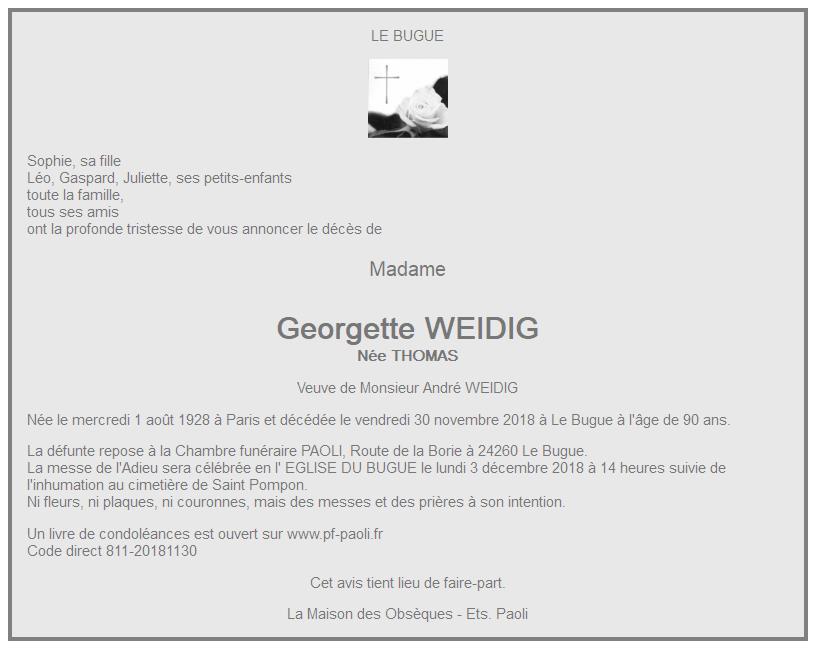 LE BUGUE

Sophie, sa fille
Léo, Gaspard, Juliette, ses petits-enfants
toute la famille,
tous ses amis
ont la profonde tristesse de vous annoncer le décès de

Madame

Georgette WEIDIG
Née THOMAS

Veuve de Monsieur André WEIDIG

Née le mercredi 1 août 1928 à Paris et décédée le vendredi 30 novembre 2018 à Le Bugue à l'âge de 90 ans.

La défunte repose à la Chambre funéraire PAOLI, Route de la Borie à 24260 Le Bugue.
La messe de l'Adieu sera célébrée en l' EGLISE DU BUGUE le lundi 3 décembre 2018 à 14 heures suivie de l'inhumation au cimetière de Saint Pompon.
Ni fleurs, ni plaques, ni couronnes, mais des messes et des prières à son intention.

Un livre de condoléances est ouvert sur www.pf-paoli.fr
Code direct 811-20181130

Cet avis tient lieu de faire-part.

La Maison des Obsèques - Ets. Paoli